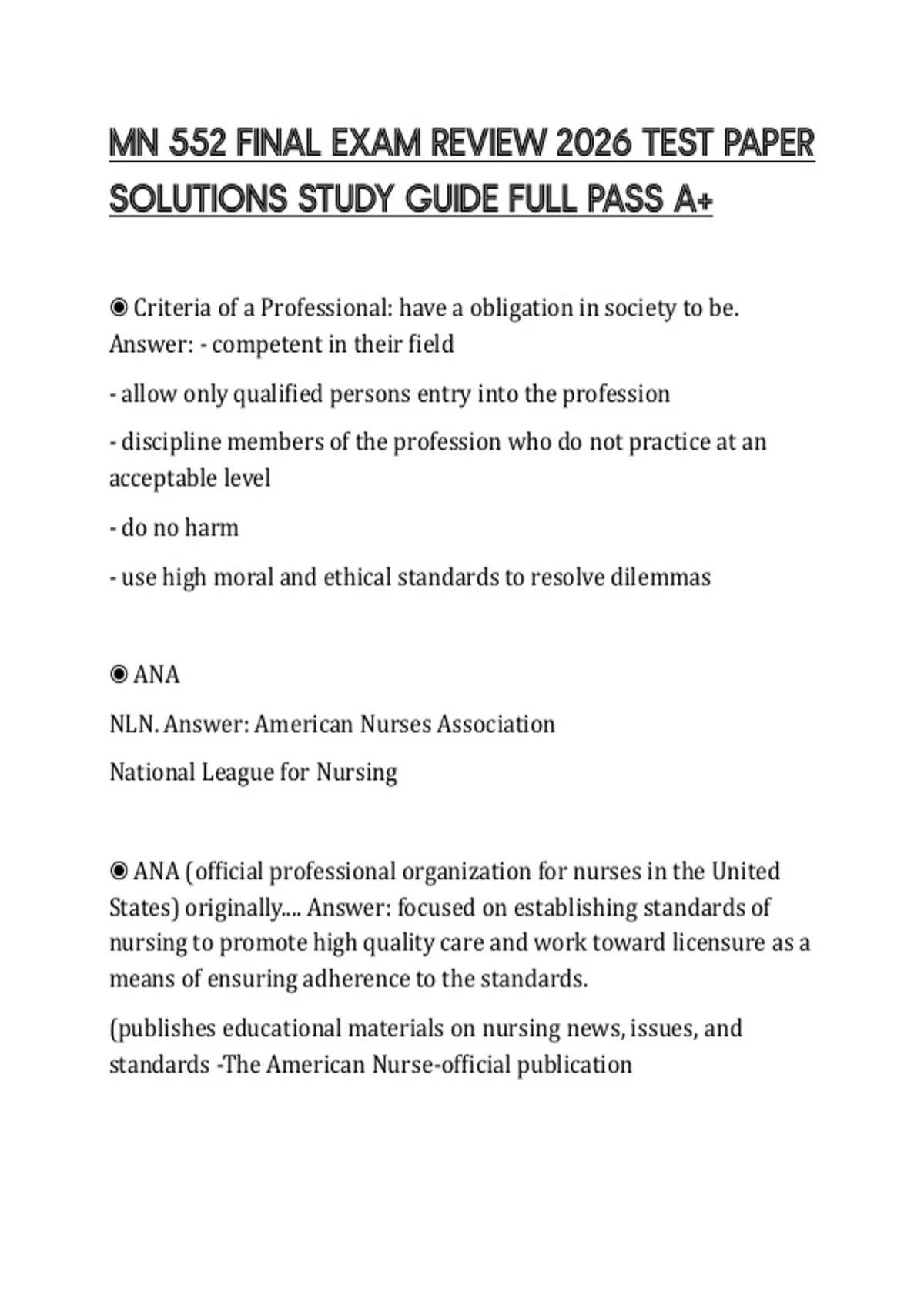 MN 552 FINAL EXAM REVIEW 2026 TEST PAPER SOLUTIONS STUDY GUIDE FULL PASS A+

◉ Criteria of a Professional: have a obligation in society to be. Answer: - competent in their field

- allow only qualified persons entry into the profession

- discipline members of the profession who do not practice at an acceptable level

- do no harm

- use high moral and ethical standards to resolve dilemmas

◉ ANA

NLN. Answer: American Nurses Association

National League for Nursing

◉ ANA (official professional organization for nurses in the United States) originally.... Answer: focused on establishing standards of nursing to promote high quality care and work toward licensure as a means of ensuring adherence to the standards.

(publishes educational materials on nursing news, issues, and standards -The American Nurse-official publication